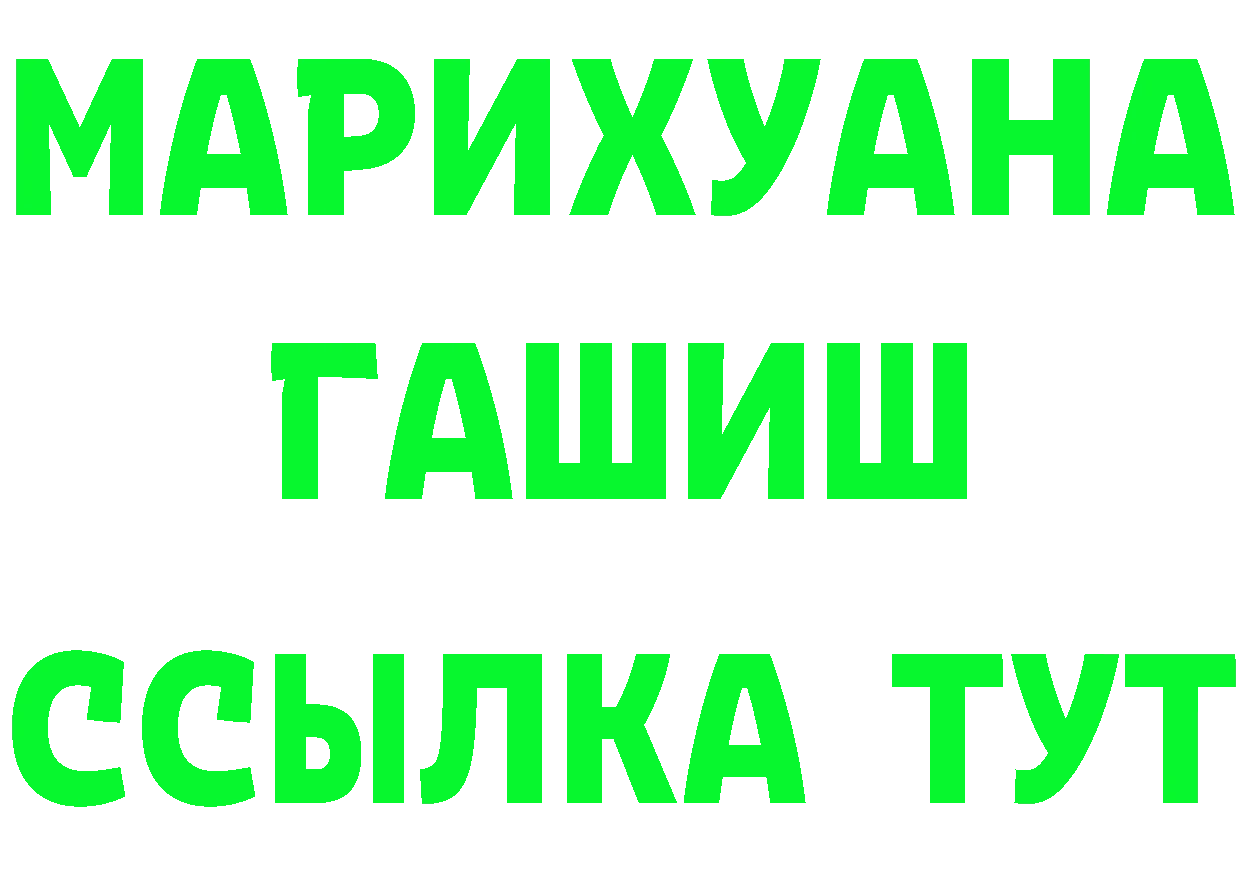 МАРИХУАНА
ГАШИШ
ССЫЛКА ТУТ